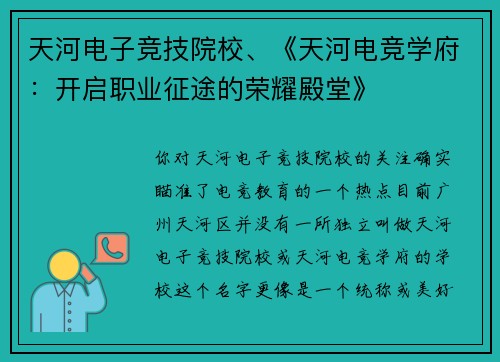 天河电子竞技院校、《天河电竞学府：开启职业征途的荣耀殿堂》

你对天河电子竞技院校的关注确实瞄准了电竞教育的一个热点目前广州天河区并没有一所独立叫做天河电子竞技院校或天河电竞学府的学校这个名字更像是一个统称或美好